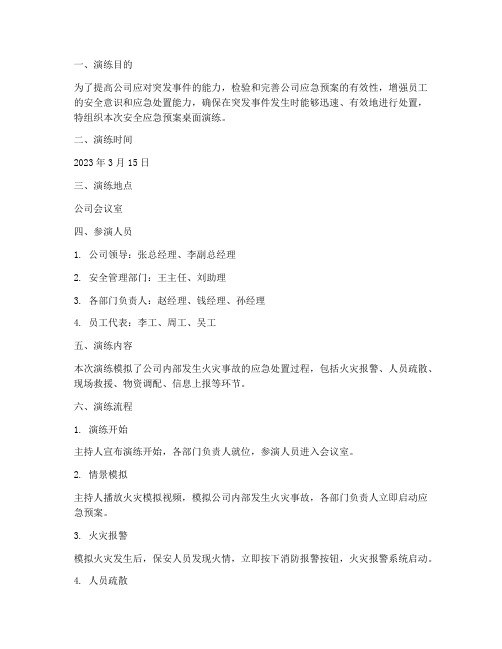 一、演练目的

为了提高公司应对突发事件的能力，检验和完善公司应急预案的有效性，增强员工的安全意识和应急处置能力，确保在突发事件发生时能够迅速、有效地进行处置，特组织本次安全应急预案桌面演练。

二、演练时间

2023 年 3 月 15 日

三、演练地点

公司会议室

四、参演人员

1. 公司领导：张总经理、李副总经理

2. 安全管理部门：王主任、刘助理

3. 各部门负责人：赵经理、钱经理、孙经理

4. 员工代表：李工、周工、吴工

五、演练内容

本次演练模拟了公司内部发生火灾事故的应急处置过程，包括火灾报警、人员疏散、现场救援、物资调配、信息上报等环节。

六、演练流程

1. 演练开始

主持人宣布演练开始，各部门负责人就位，参演人员进入会议室。

2. 情景模拟

主持人播放火灾模拟视频，模拟公司内部发生火灾事故，各部门负责人立即启动应急预案。

3. 火灾报警

模拟火灾发生后，保安人员发现火情，立即按下消防报警按钮，火灾报警系统启动。

4. 人员疏散